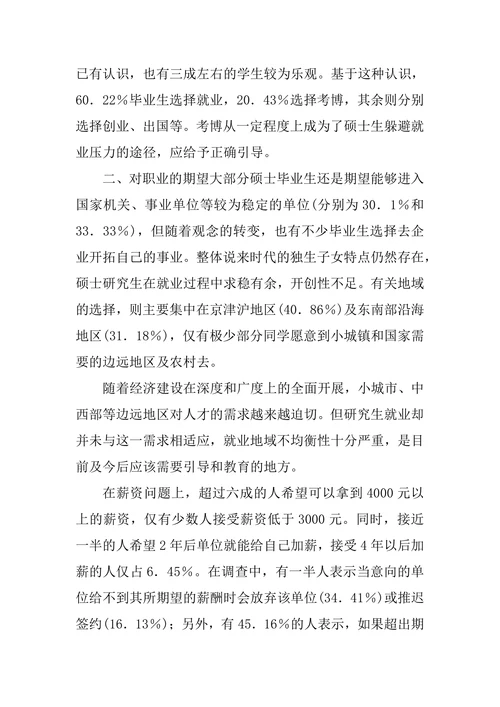 已有认识，也有三成左右的学生较为乐观。基于这种认识，60．22％毕业生选择就业，20．43％选择考博，其余则分别选择创业、出国等。考博从一定程度上成为了硕士生躲避就业压力的途径，应给予正确引导。

二、对职业的期望大部分硕士毕业生还是期望能够进入国家机关、事业单位等较为稳定的单位(分别为30．1％和33．33％)，但随着观念的转变，也有不少毕业生选择去企业开拓自己的事业。整体说来时代的独生子女特点仍然存在，硕士研究生在就业过程中求稳有余，开创性不足。有关地域的选择，则主要集中在京津沪地区(40．86％)及东南部沿海地区(31．18％)，仅有极少部分同学愿意到小城镇和国家需要的边远地区及农村去。

随着经济建设在深度和广度上的全面开展，小城市、中西部等边远地区对人才的需求越来越迫切。但研究生就业却并未与这一需求相适应，就业地域不均衡性十分严重，是目前及今后应该需要引导和教育的地方。

在薪资问题上，超过六成的人希望可以拿到4000元以上的薪资，仅有少数人接受薪资低于3000元。同时，接近一半的人希望2年后单位就能给自己加薪，接受4年以后加薪的人仅占6．45％。在调查中，有一半人表示当意向的单位给不到其所期望的薪酬时会放弃该单位(34．41％)或推迟签约(16．13％)；另外，有45．16％的人表示，如果超出期